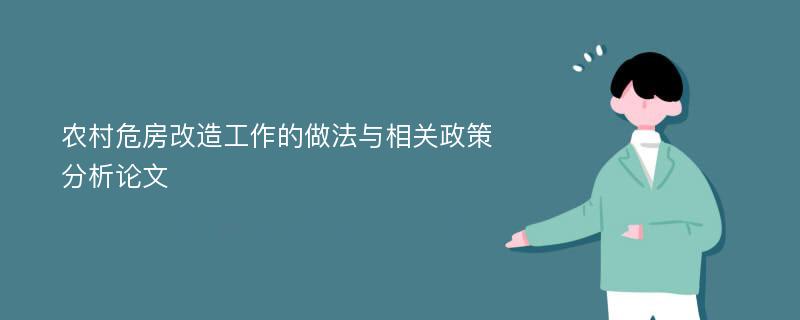 农村危房改造工作的做法与相关政策分析论文